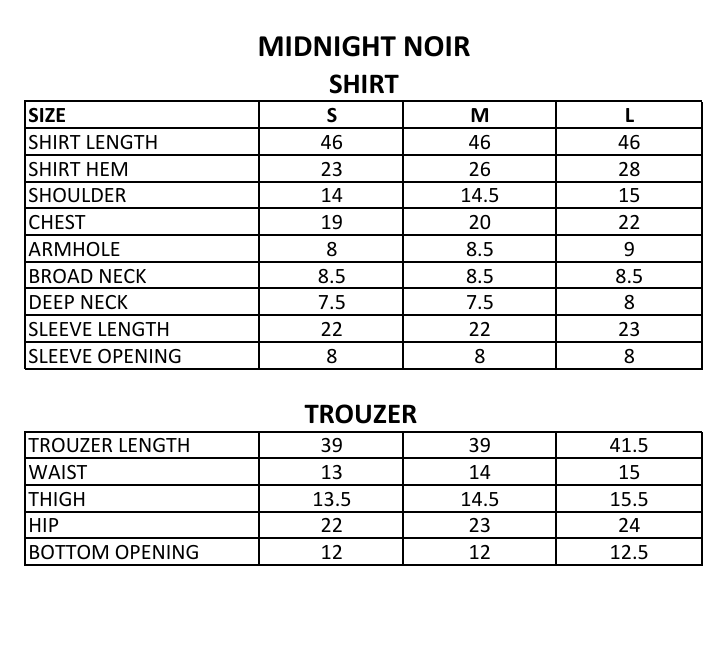 MIDNIGHT NOIR

SHIRT

| SIZE | S | M | L |
|---|---|---|---|
| SHIRT LENGTH | 46 | 46 | 46 |
| SHIRT HEM | 23 | 26 | 28 |
| SHOULDER | 14 | 14.5 | 15 |
| CHEST | 19 | 20 | 22 |
| ARMHOLE | 8 | 8.5 | 9 |
| BROAD NECK | 8.5 | 8.5 | 8.5 |
| DEEP NECK | 7.5 | 7.5 | 8 |
| SLEEVE LENGTH | 22 | 22 | 23 |
| SLEEVE OPENING | 8 | 8 | 8 |

TROUZER

| TROUZER LENGTH | 39 | 39 | 41.5 |
|---|---|---|---|
| WAIST | 13 | 14 | 15 |
| THIGH | 13.5 | 14.5 | 15.5 |
| HIP | 22 | 23 | 24 |
| BOTTOM OPENING | 12 | 12 | 12.5 |